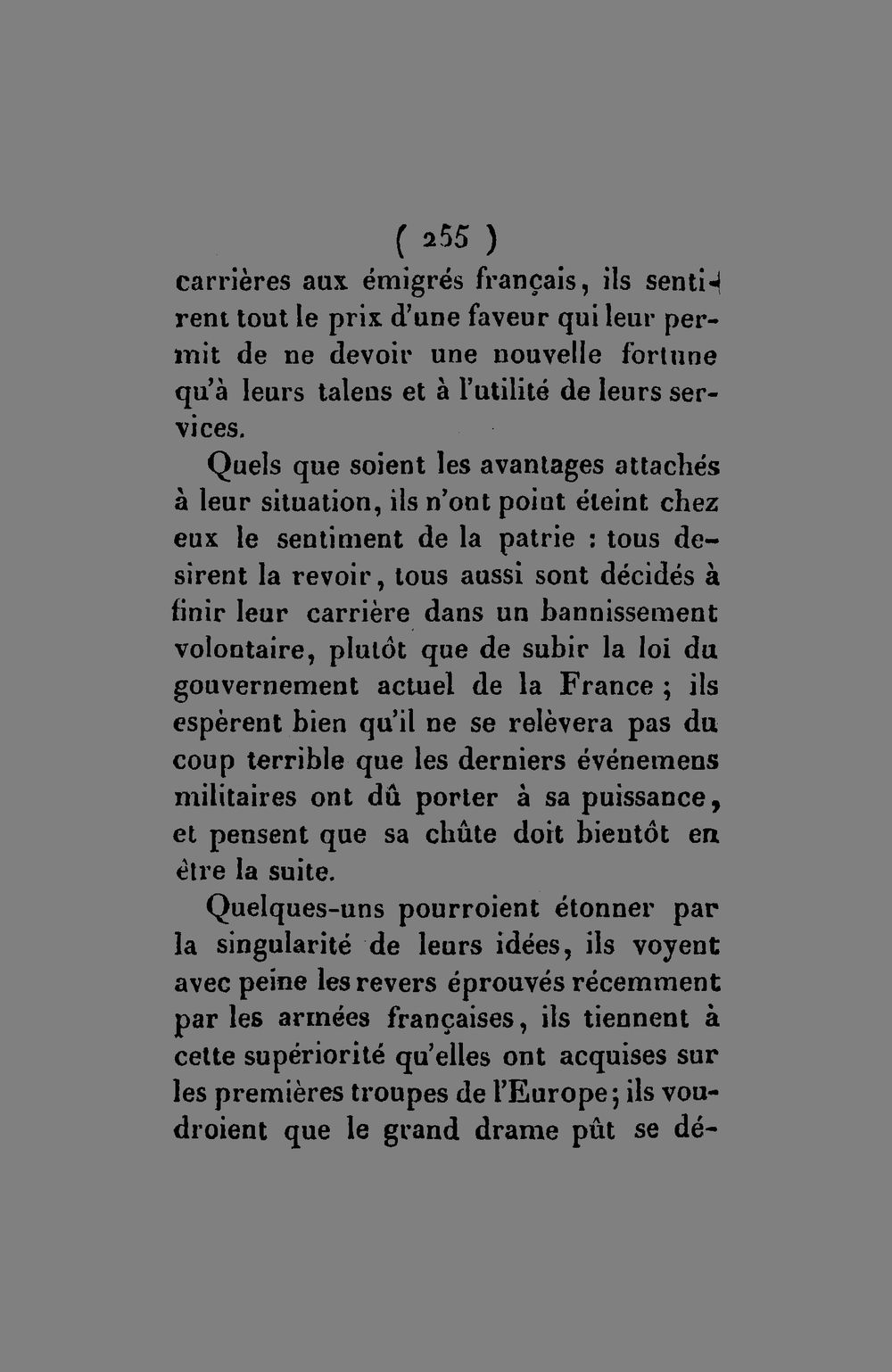 ( 255 )

carrières aux émigrés français, ils sentirent tout le prix d'une faveur qui leur permit de ne devoir une nouvelle fortune qu'à leurs talens et à l'utilité de leurs services.

Quels que soient les avantages attachés à leur situation, ils n'ont point éteint chez eux le sentiment de la patrie : tous desirent la revoir, tous aussi sont décidés à finir leur carrière dans un bannissement volontaire, plutôt que de subir la loi du gouvernement actuel de la France ; ils espèrent bien qu'il ne se relèvera pas du coup terrible que les derniers événemens militaires ont dû porter à sa puissance, et pensent que sa chûte doit bientôt en être la suite.

Quelques-uns pourroient étonner par la singularité de leurs idées, ils voyent avec peine les revers éprouvés récemment par les armées françaises, ils tiennent à cette supériorité qu'elles ont acquises sur les premières troupes de l'Europe; ils voudroient que le grand drame pût se dé-